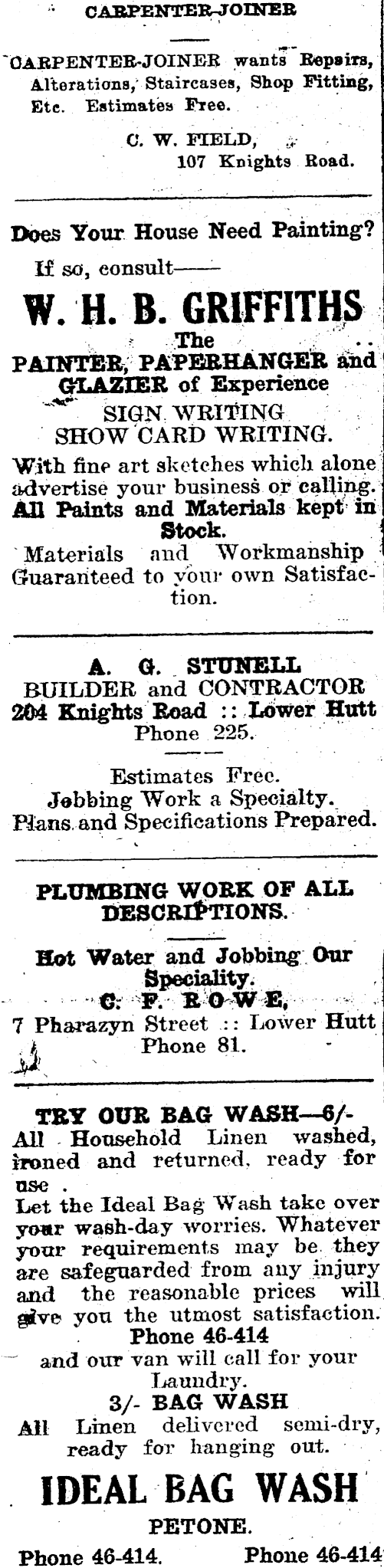 CARPENTER-JOINER

CARPENTER-JOINER wants Repairs, Alterations, Staircases, Shop Fitting, Etc. Estimates Free.

C. W. FIELD,
107 Knights Road.

Does Your House Need Painting?

If so, consult——

W. H. B. GRIFFITHS
The
PAINTER, PAPERHANGER and GLAZIER of Experience
SIGN WRITING
SHOW CARD WRITING.

With fine art sketches which alone advertise your business or calling. All Paints and Materials kept in Stock.

Materials and Workmanship Guaranteed to your own Satisfaction.

A. G. STUNELL
BUILDER and CONTRACTOR
204 Knights Road :: Lower Hutt
Phone 225.

Estimates Free.
Jobbing Work a Specialty.
Plans and Specifications Prepared.

PLUMBING WORK OF ALL DESCRIPTIONS.

Hot Water and Jobbing Our Speciality.
C. F. ROWE,
7 Pharazyn Street :: Lower Hutt
Phone 81.

TRY OUR BAG WASH—6/-
All Household Linen washed, ironed and returned, ready for use .
Let the Ideal Bag Wash take over your wash-day worries. Whatever your requirements may be they are safeguarded from any injury and the reasonable prices will give you the utmost satisfaction.
Phone 46-414
and our van will call for your Laundry.
3/- BAG WASH
All Linen delivered semi-dry, ready for hanging out.

IDEAL BAG WASH
PETONE.
Phone 46-414. Phone 46-414